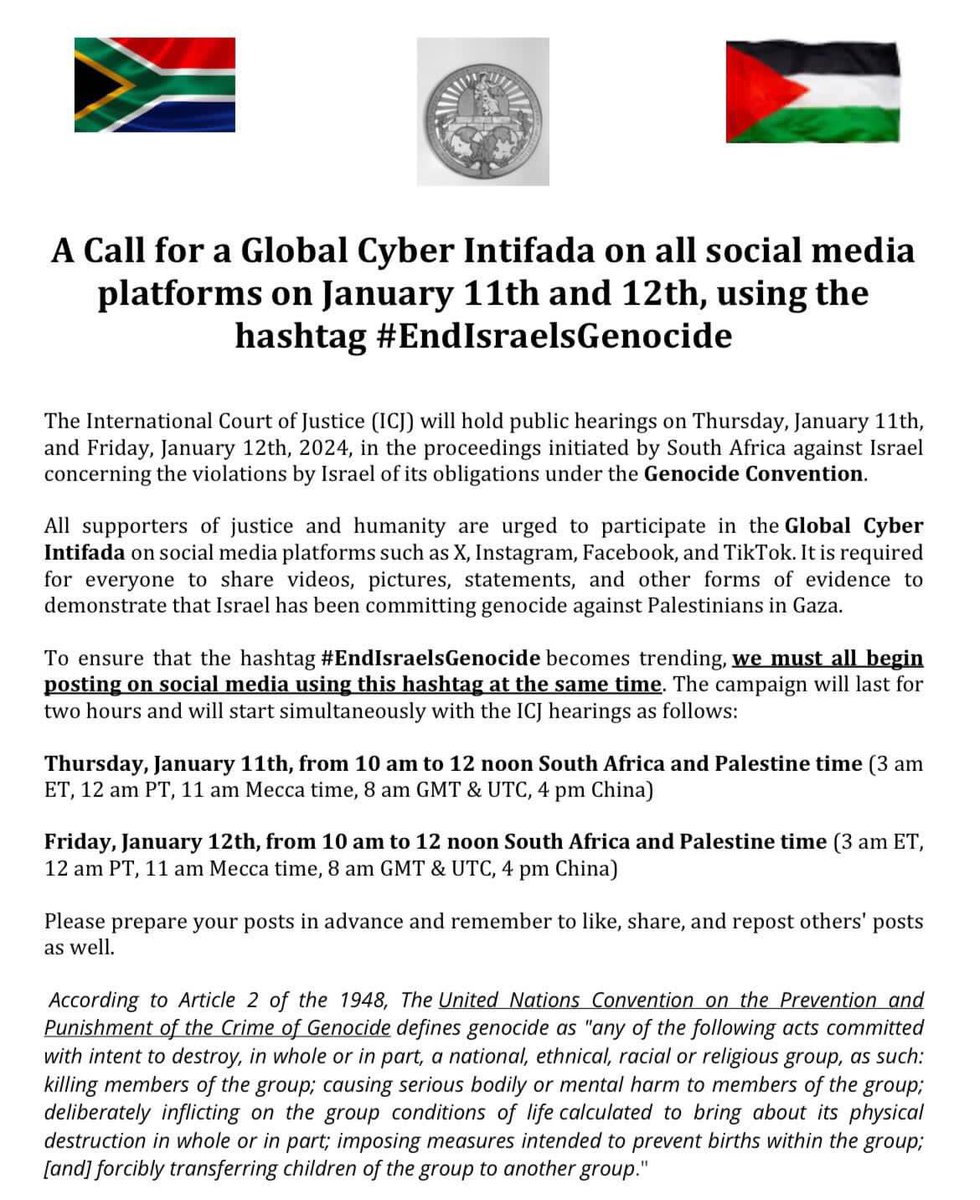 A Call for a Global Cyber Intifada on all social media platforms on January 11th and 12th, using the hashtag #EndIsraelsGenocide

The International Court of Justice (ICJ) will hold public hearings on Thursday, January 11th, and Friday, January 12th, 2024, in the proceedings initiated by South Africa against Israel concerning the violations by Israel of its obligations under the Genocide Convention.

All supporters of justice and humanity are urged to participate in the Global Cyber Intifada on social media platforms such as X, Instagram, Facebook, and TikTok. It is required for everyone to share videos, pictures, statements, and other forms of evidence to demonstrate that Israel has been committing genocide against Palestinians in Gaza.

To ensure that the hashtag #EndIsraelsGenocide becomes trending, we must all begin posting on social media using this hashtag at the same time. The campaign will last for two hours and will start simultaneously with the ICJ hearings as follows:

Thursday, January 11th, from 10 am to 12 noon South Africa and Palestine time (3 am ET, 12 am PT, 11 am Mecca time, 8 am GMT & UTC, 4 pm China)

Friday, January 12th, from 10 am to 12 noon South Africa and Palestine time (3 am ET, 12 am PT, 11 am Mecca time, 8 am GMT & UTC, 4 pm China)

Please prepare your posts in advance and remember to like, share, and repost others' posts as well.

According to Article 2 of the 1948, The United Nations Convention on the Prevention and Punishment of the Crime of Genocide defines genocide as "any of the following acts committed with intent to destroy, in whole or in part, a national, ethnical, racial or religious group, as such: killing members of the group; causing serious bodily or mental harm to members of the group; deliberately inflicting on the group conditions of life calculated to bring about its physical destruction in whole or in part; imposing measures intended to prevent births within the group; [and] forcibly transferring children of the group to another group."